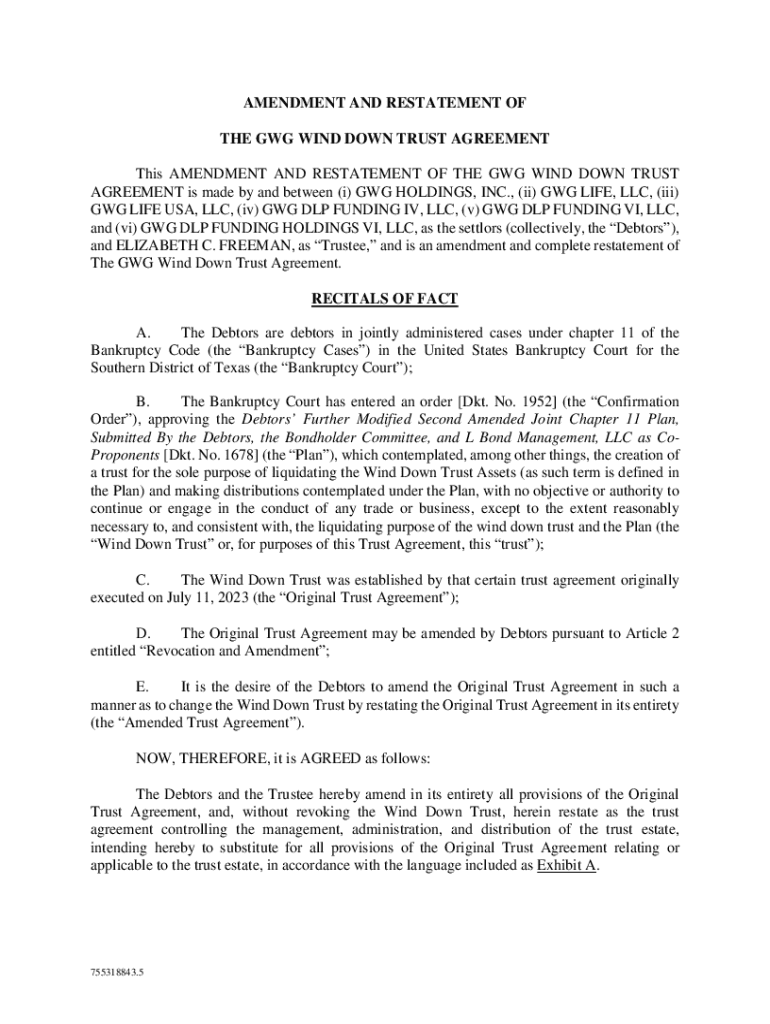 AMENDMENT AND RESTATEMENT OF

THE GWG WIND DOWN TRUST AGREEMENT

This AMENDMENT AND RESTATEMENT OF THE GWG WIND DOWN TRUST AGREEMENT is made by and between (i) GWG HOLDINGS, INC., (ii) GWG LIFE, LLC, (iii) GWG LIFE USA, LLC, (iv) GWG DLP FUNDING IV, LLC, (v) GWG DLP FUNDING VI, LLC, and (vi) GWG DLP FUNDING HOLDINGS VI, LLC, as the settlors (collectively, the "Debtors"), and ELIZABETH C. FREEMAN, as "Trustee," and is an amendment and complete restatement of The GWG Wind Down Trust Agreement.

RECITALS OF FACT

A. The Debtors are debtors in jointly administered cases under chapter 11 of the Bankruptcy Code (the "Bankruptcy Cases") in the United States Bankruptcy Court for the Southern District of Texas (the "Bankruptcy Court");

B. The Bankruptcy Court has entered an order [Dkt. No. 1952] (the "Confirmation Order"), approving the Debtors' Further Modified Second Amended Joint Chapter 11 Plan, Submitted By the Debtors, the Bondholder Committee, and L Bond Management, LLC as Co-Proponents [Dkt. No. 1678] (the "Plan"), which contemplated, among other things, the creation of a trust for the sole purpose of liquidating the Wind Down Trust Assets (as such term is defined in the Plan) and making distributions contemplated under the Plan, with no objective or authority to continue or engage in the conduct of any trade or business, except to the extent reasonably necessary to, and consistent with, the liquidating purpose of the wind down trust and the Plan (the "Wind Down Trust" or, for purposes of this Trust Agreement, this "trust");

C. The Wind Down Trust was established by that certain trust agreement originally executed on July 11, 2023 (the "Original Trust Agreement");

D. The Original Trust Agreement may be amended by Debtors pursuant to Article 2 entitled "Revocation and Amendment";

E. It is the desire of the Debtors to amend the Original Trust Agreement in such a manner as to change the Wind Down Trust by restating the Original Trust Agreement in its entirety (the "Amended Trust Agreement").

NOW, THEREFORE, it is AGREED as follows:

The Debtors and the Trustee hereby amend in its entirety all provisions of the Original Trust Agreement, and, without revoking the Wind Down Trust, herein restate as the trust agreement controlling the management, administration, and distribution of the trust estate, intending hereby to substitute for all provisions of the Original Trust Agreement relating or applicable to the trust estate, in accordance with the language included as Exhibit A.

755318843.5